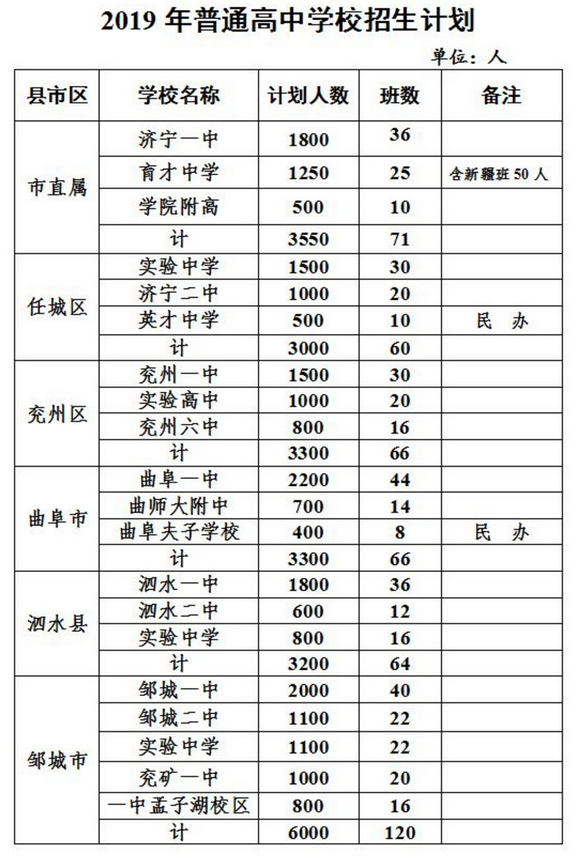 2019 年普通高中学校招生计划

单位：人

| 县市区 | 学校名称 | 计划人数 | 班数 | 备注 |
|---|---|---|---|---|
| 市直属 | 济宁一中 | 1800 | 36 | |
| | 育才中学 | 1250 | 25 | 含新疆班 50 人 |
| | 学院附高 | 500 | 10 | |
| | 计 | 3550 | 71 | |
| 任城区 | 实验中学 | 1500 | 30 | |
| | 济宁二中 | 1000 | 20 | |
| | 英才中学 | 500 | 10 | 民 办 |
| | 计 | 3000 | 60 | |
| 兖州区 | 兖州一中 | 1500 | 30 | |
| | 实验高中 | 1000 | 20 | |
| | 兖州六中 | 800 | 16 | |
| | 计 | 3300 | 66 | |
| 曲阜市 | 曲阜一中 | 2200 | 44 | |
| | 曲师大附中 | 700 | 14 | |
| | 曲阜夫子学校 | 400 | 8 | 民 办 |
| | 计 | 3300 | 66 | |
| 泗水县 | 泗水一中 | 1800 | 36 | |
| | 泗水二中 | 600 | 12 | |
| | 实验中学 | 800 | 16 | |
| | 计 | 3200 | 64 | |
| 邹城市 | 邹城一中 | 2000 | 40 | |
| | 邹城二中 | 1100 | 22 | |
| | 实验中学 | 1100 | 22 | |
| | 兖矿一中 | 1000 | 20 | |
| | 一中孟子湖校区 | 800 | 16 | |
| | 计 | 6000 | 120 | |